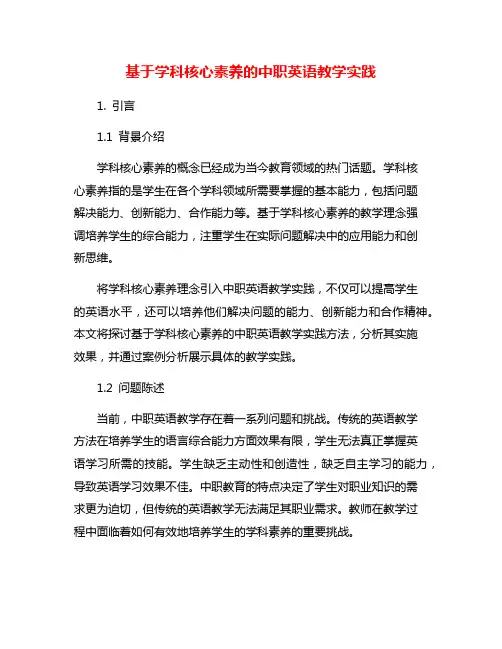 基于学科核心素养的中职英语教学实践

1. 引言

1.1 背景介绍

学科核心素养的概念已经成为当今教育领域的热门话题。学科核心素养指的是学生在各个学科领域所需要掌握的基本能力，包括问题解决能力、创新能力、合作能力等。基于学科核心素养的教学理念强调培养学生的综合能力，注重学生在实际问题解决中的应用能力和创新思维。

将学科核心素养理念引入中职英语教学实践，不仅可以提高学生的英语水平，还可以培养他们解决问题的能力、创新能力和合作精神。本文将探讨基于学科核心素养的中职英语教学实践方法，分析其实施效果，并通过案例分析展示具体的教学实践。

1.2 问题陈述

当前，中职英语教学存在着一系列问题和挑战。传统的英语教学方法在培养学生的语言综合能力方面效果有限，学生无法真正掌握英语学习所需的技能。学生缺乏主动性和创造性，缺乏自主学习的能力，导致英语学习效果不佳。中职教育的特点决定了学生对职业知识的需求更为迫切，但传统的英语教学无法满足其职业需求。教师在教学过程中面临着如何有效地培养学生的学科素养的重要挑战。